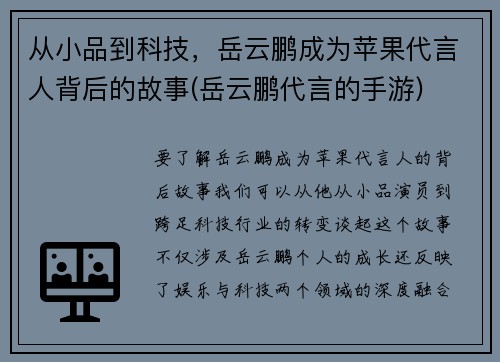 从小品到科技，岳云鹏成为苹果代言人背后的故事(岳云鹏代言的手游)

要了解岳云鹏成为苹果代言人的背后故事我们可以从他从小品演员到跨足科技行业的转变谈起这个故事不仅涉及岳云鹏个人的成长还反映了娱乐与科技两个领域的深度融合